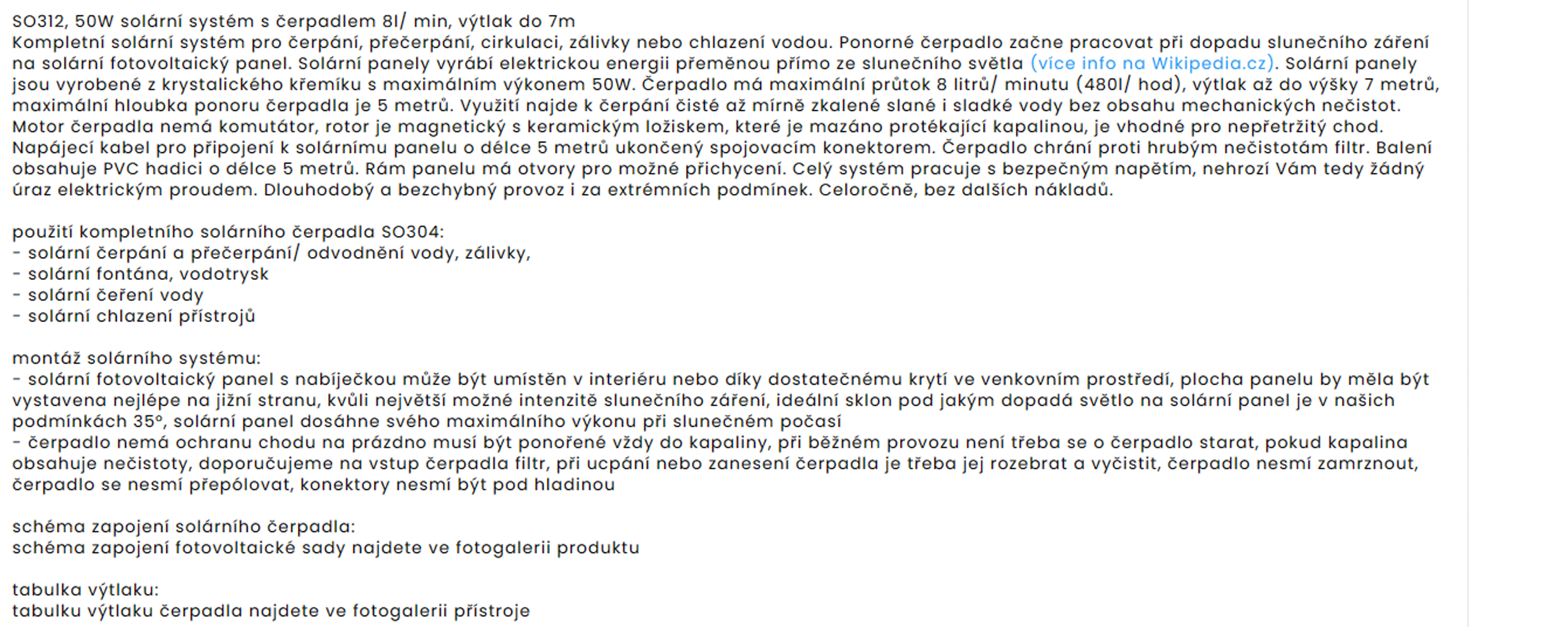 SO312, 50W solární systém s čerpadlem 8l/ min, výtlak do 7m
Kompletní solární systém pro čerpání, přečerpání, cirkulaci, zálivky nebo chlazení vodou. Ponorné čerpadlo začne pracovat při dopadu slunečního záření na solární fotovoltaický panel. Solární panely vyrábí elektrickou energii přeměnou přímo ze slunečního světla (více info na Wikipedia.cz). Solární panely jsou vyrobené z krystalického křemíku s maximálním výkonem 50W. Čerpadlo má maximální průtok 8 litrů/ minutu (480l/ hod), výtlak až do výšky 7 metrů, maximální hloubka ponoru čerpadla je 5 metrů. Využití najde k čerpání čisté až mírně zkalené slané i sladké vody bez obsahu mechanických nečistot. Motor čerpadla nemá komutátor, rotor je magnetický s keramickým ložiskem, které je mazáno protékající kapalinou, je vhodné pro nepřetržitý chod. Napájecí kabel pro připojení k solárnímu panelu o délce 5 metrů ukončený spojovacím konektorem. Čerpadlo chrání proti hrubým nečistotám filtr. Balení obsahuje PVC hadici o délce 5 metrů. Rám panelu má otvory pro možné přichycení. Celý systém pracuje s bezpečným napětím, nehrozí Vám tedy žádný úraz elektrickým proudem. Dlouhodobý a bezchybný provoz i za extrémních podmínek. Celoročně, bez dalších nákladů.

použití kompletního solárního čerpadla SO304:
- solární čerpání a přečerpání/ odvodnění vody, zálivky,
- solární fontána, vodotrysk
- solární čeření vody
- solární chlazení přístrojů

montáž solárního systému:
- solární fotovoltaický panel s nabíječkou může být umístěn v interiéru nebo díky dostatečnému krytí ve venkovním prostředí, plocha panelu by měla být vystavena nejlépe na jižní stranu, kvůli největší možné intenzitě slunečního záření, ideální sklon pod jakým dopadá světlo na solární panel je v našich podmínkách 35°, solární panel dosáhne svého maximálního výkonu při slunečném počasí
- čerpadlo nemá ochranu chodu na prázdno musí být ponořené vždy do kapaliny, při běžném provozu není třeba se o čerpadlo starat, pokud kapalina obsahuje nečistoty, doporučujeme na vstup čerpadla filtr, při ucpání nebo zanesení čerpadla je třeba jej rozebrat a vyčistit, čerpadlo nesmí zamrznout, čerpadlo se nesmí přepólovat, konektory nesmí být pod hladinou

schéma zapojení solárního čerpadla:
schéma zapojení fotovoltaické sady najdete ve fotogalerii produktu

tabulka výtlaku:
tabulku výtlaku čerpadla najdete ve fotogalerii přístroje